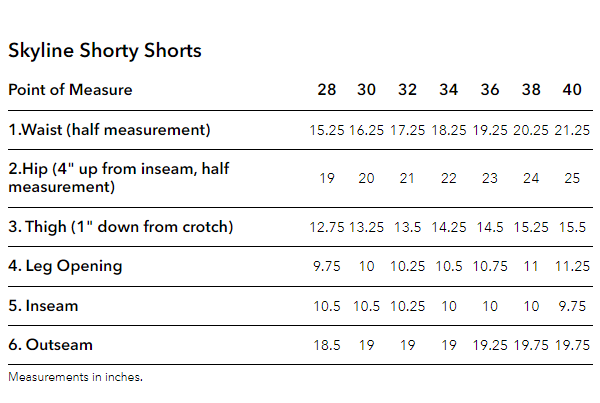 Skyline Shorty Shorts

| Point of Measure | 28 | 30 | 32 | 34 | 36 | 38 | 40 |
|---|---|---|---|---|---|---|---|
| 1.Waist (half measurement) | 15.25 | 16.25 | 17.25 | 18.25 | 19.25 | 20.25 | 21.25 |
| 2.Hip (4" up from inseam, half measurement) | 19 | 20 | 21 | 22 | 23 | 24 | 25 |
| 3. Thigh (1" down from crotch) | 12.75 | 13.25 | 13.5 | 14.25 | 14.5 | 15.25 | 15.5 |
| 4. Leg Opening | 9.75 | 10 | 10.25 | 10.5 | 10.75 | 11 | 11.25 |
| 5. Inseam | 10.5 | 10.5 | 10.25 | 10 | 10 | 10 | 9.75 |
| 6. Outseam | 18.5 | 19 | 19 | 19 | 19.25 | 19.75 | 19.75 |

Measurements in inches.